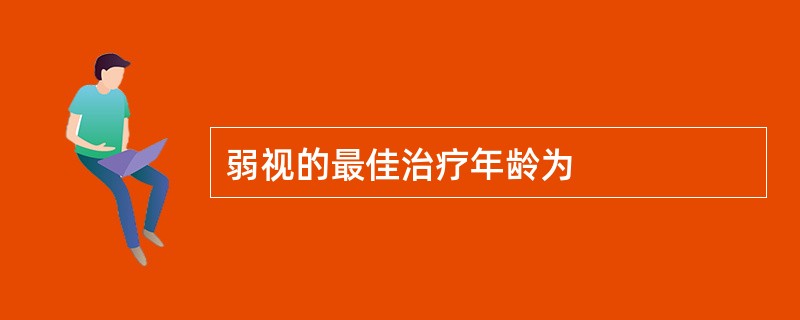 弱视的最佳治疗年龄为